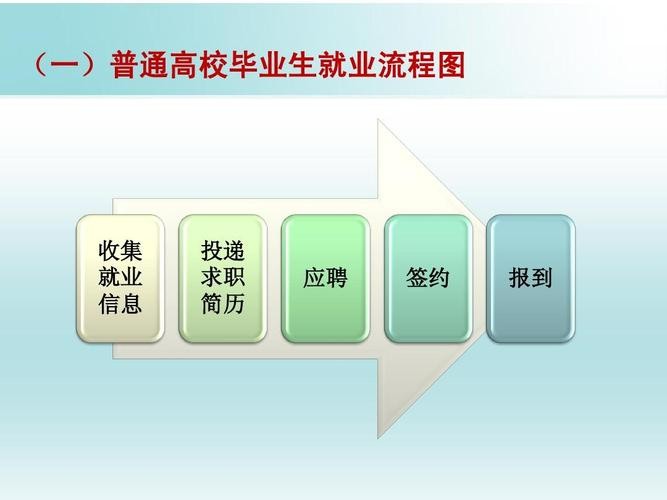 （一）普通高校毕业生就业流程图

收集就业信息

投递求职简历

应聘

签约

报到